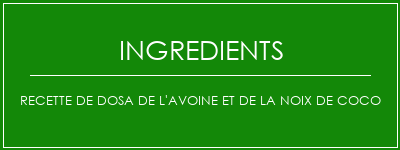 INGREDIENTS

RECETTE DE DOSA DE L'AVOINE ET DE LA NOIX DE COCO